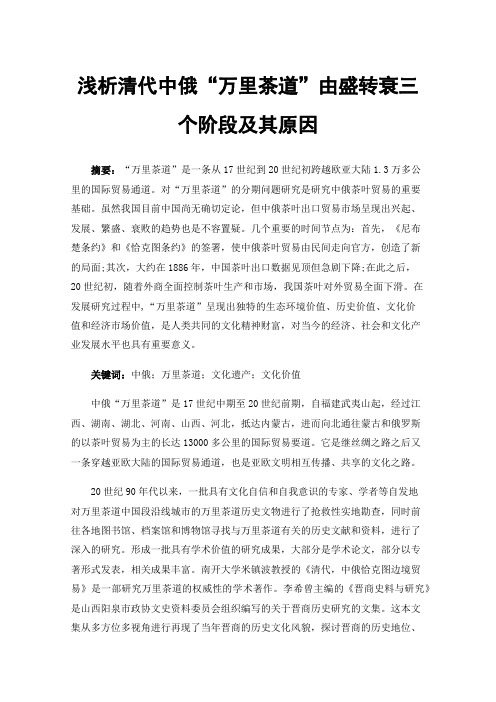 浅析清代中俄“万里茶道”由盛转衰三个阶段及其原因

摘要：“万里茶道”是一条从17世纪到20世纪初跨越欧亚大陆1.3万多公里的国际贸易通道。对“万里茶道”的分期问题研究是研究中俄茶叶贸易的重要基础。虽然我国目前中国尚无确切定论，但中俄茶叶出口贸易市场呈现出兴起、发展、繁盛、衰败的趋势也是不容置疑。几个重要的时间节点为：首先，《尼布楚条约》和《恰克图条约》的签署，使中俄茶叶贸易由民间走向官方，创造了新的局面;其次，大约在1886年，中国茶叶出口数据见顶但急剧下降;在此之后，20世纪初，随着外商全面控制茶叶生产和市场，我国茶叶对外贸易全面下滑。在发展研究过程中，“万里茶道”呈现出独特的生态环境价值、历史价值、文化价值和经济市场价值，是人类共同的文化精神财富，对当今的经济、社会和文化产业发展水平也具有重要意义。

关键词：中俄；万里茶道；文化遗产；文化价值

中俄“万里茶道”是17世纪中期至20世纪前期，自福建武夷山起，经过江西、湖南、湖北、河南、山西、河北，抵达内蒙古，进而向北通往蒙古和俄罗斯的以茶叶贸易为主的长达13000多公里的国际贸易要道。它是继丝绸之路之后又一条穿越亚欧大陆的国际贸易通道，也是亚欧文明相互传播、共享的文化之路。

20世纪90年代以来，一批具有文化自信和自我意识的专家、学者等自发地对万里茶道中国段沿线城市的万里茶道历史文物进行了抢救性实地勘查，同时前往各地图书馆、档案馆和博物馆寻找与万里茶道有关的历史文献和资料，进行了深入的研究。形成一批具有学术价值的研究成果，大部分是学术论文，部分以专著形式发表，相关成果丰富。南开大学米镇波教授的《清代，中俄恰克图边境贸易》是一部研究万里茶道的权威性的学术著作。李希曾主编的《晋商史料与研究》是山西阳泉市政协文史资料委员会组织编写的关于晋商历史研究的文集。这本文集从多方位多视角进行再现了当年晋商的历史文化风貌，探讨晋商的历史地位、